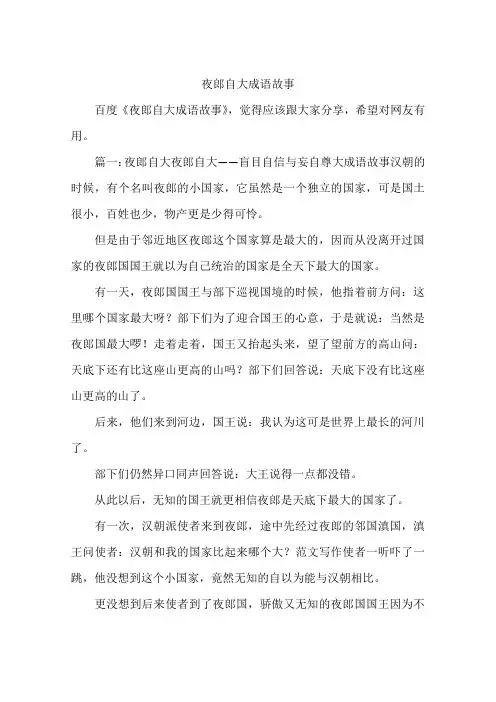 夜郎自大成语故事

百度《夜郎自大成语故事》，觉得应该跟大家分享，希望对网友有用。

篇一：夜郎自大夜郎自大——盲目自信与妄自尊大成语故事汉朝的时候，有个名叫夜郎的小国家，它虽然是一个独立的国家，可是国土很小，百姓也少，物产更是少得可怜。

但是由于邻近地区夜郎这个国家算是最大的，因而从没离开过国家的夜郎国国王就以为自己统治的国家是全天下最大的国家。

有一天，夜郎国国王与部下巡视国境的时候，他指着前方问：这里哪个国家最大呀？部下们为了迎合国王的心意，于是就说：当然是夜郎国最大啰！走着走着，国王又抬起头来，望了望前方的高山问：天底下还有比这座山更高的山吗？部下们回答说：天底下没有比这座山更高的山了。

后来，他们来到河边，国王说：我认为这可是世界上最长的河川了。

部下们仍然异口同声回答说：大王说得一点都没错。

从此以后，无知的国王就更相信夜郎是天底下最大的国家了。

有一次，汉朝派使者来到夜郎，途中先经过夜郎的邻国滇国，滇王问使者：汉朝和我的国家比起来哪个大？范文写作使者一听吓了一跳，他没想到这个小国家，竟然无知的自以为能与汉朝相比。

更没想到后来使者到了夜郎国，骄傲又无知的夜郎国国王因为不